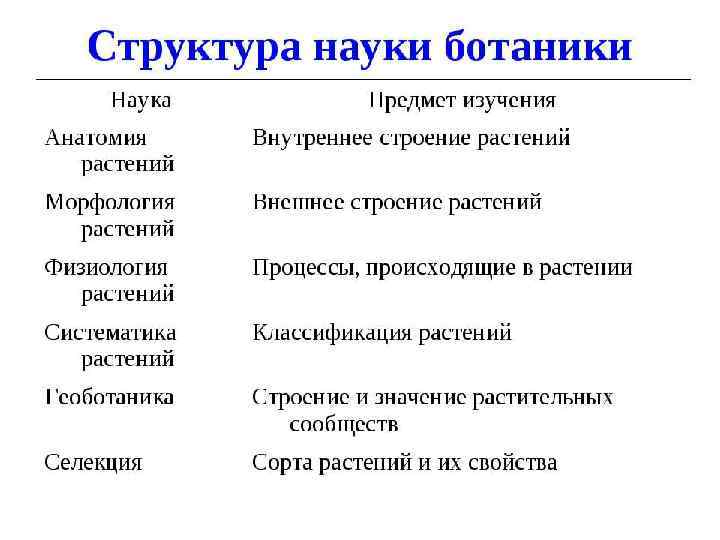 Структура науки ботаники

| Наука | Предмет изучения |
|---|---|
| Анатомия растений | Внутреннее строение растений |
| Морфология растений | Внешнее строение растений |
| Физиология растений | Процессы, происходящие в растении |
| Систематика растений | Классификация растений |
| Геоботаника | Строение и значение растительных сообществ |
| Селекция | Сорта растений и их свойства |